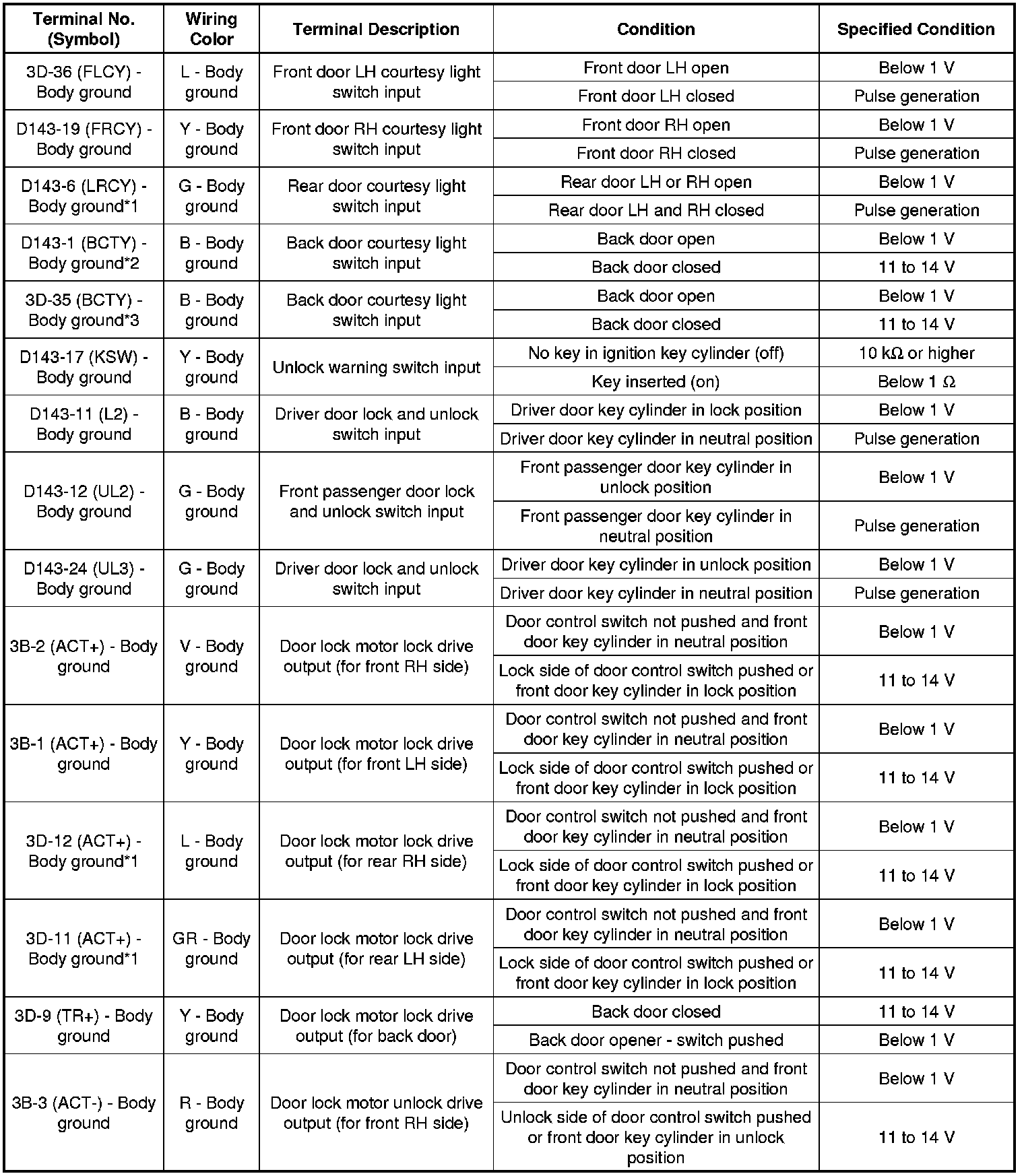 | Terminal No. (Symbol) | Wiring Color | Terminal Description | Condition | Specified Condition |
|---|---|---|---|---|
| 3D-36 (FLCY) - Body ground | L - Body ground | Front door LH courtesy light switch input | Front door LH open | Below 1 V |
| | | | Front door LH closed | Pulse generation |
| D143-19 (FRCY) - Body ground | Y - Body ground | Front door RH courtesy light switch input | Front door RH open | Below 1 V |
| | | | Front door RH closed | Pulse generation |
| D143-6 (LRCY) - Body ground*1 | G - Body ground | Rear door courtesy light switch input | Rear door LH or RH open | Below 1 V |
| | | | Rear door LH and RH closed | Pulse generation |
| D143-1 (BCTY) - Body ground*2 | B - Body ground | Back door courtesy light switch input | Back door open | Below 1 V |
| | | | Back door closed | 11 to 14 V |
| 3D-35 (BCTY) - Body ground*3 | B - Body ground | Back door courtesy light switch input | Back door open | Below 1 V |
| | | | Back door closed | 11 to 14 V |
| D143-17 (KSW) - Body ground | Y - Body ground | Unlock warning switch input | No key in ignition key cylinder (off) | 10 kΩ or higher |
| | | | Key inserted (on) | Below 1 Ω |
| D143-11 (L2) - Body ground | B - Body ground | Driver door lock and unlock switch input | Driver door key cylinder in lock position | Below 1 V |
| | | | Driver door key cylinder in neutral position | Pulse generation |
| D143-12 (UL2) - Body ground | G - Body ground | Front passenger door lock and unlock switch input | Front passenger door key cylinder in unlock position | Below 1 V |
| | | | Front passenger door key cylinder in neutral position | Pulse generation |
| D143-24 (UL3) - Body ground | G - Body ground | Driver door lock and unlock switch input | Driver door key cylinder in unlock position | Below 1 V |
| | | | Driver door key cylinder in neutral position | Pulse generation |
| 3B-2 (ACT+) - Body ground | V - Body ground | Door lock motor lock drive output (for front RH side) | Door control switch not pushed and front door key cylinder in neutral position | Below 1 V |
| | | | Lock side of door control switch pushed or front door key cylinder in lock position | 11 to 14 V |
| 3B-1 (ACT+) - Body ground | Y - Body ground | Door lock motor lock drive output (for front LH side) | Door control switch not pushed and front door key cylinder in neutral position | Below 1 V |
| | | | Lock side of door control switch pushed or front door key cylinder in lock position | 11 to 14 V |
| 3D-12 (ACT+) - Body ground*1 | L - Body ground | Door lock motor lock drive output (for rear RH side) | Door control switch not pushed and front door key cylinder in neutral position | Below 1 V |
| | | | Lock side of door control switch pushed or front door key cylinder in lock position | 11 to 14 V |
| 3D-11 (ACT+) - Body ground*1 | GR - Body ground | Door lock motor lock drive output (for rear LH side) | Door control switch not pushed and front door key cylinder in neutral position | Below 1 V |
| | | | Lock side of door control switch pushed or front door key cylinder in lock position | 11 to 14 V |
| 3D-9 (TR+) - Body ground | Y - Body ground | Door lock motor lock drive output (for back door) | Back door closed | 11 to 14 V |
| | | | Back door opener - switch pushed | Below 1 V |
| 3B-3 (ACT-) - Body ground | R - Body ground | Door lock motor unlock drive output (for front RH side) | Door control switch not pushed and front door key cylinder in neutral position | Below 1 V |
| | | | Unlock side of door control switch pushed or front door key cylinder in unlock position | 11 to 14 V |